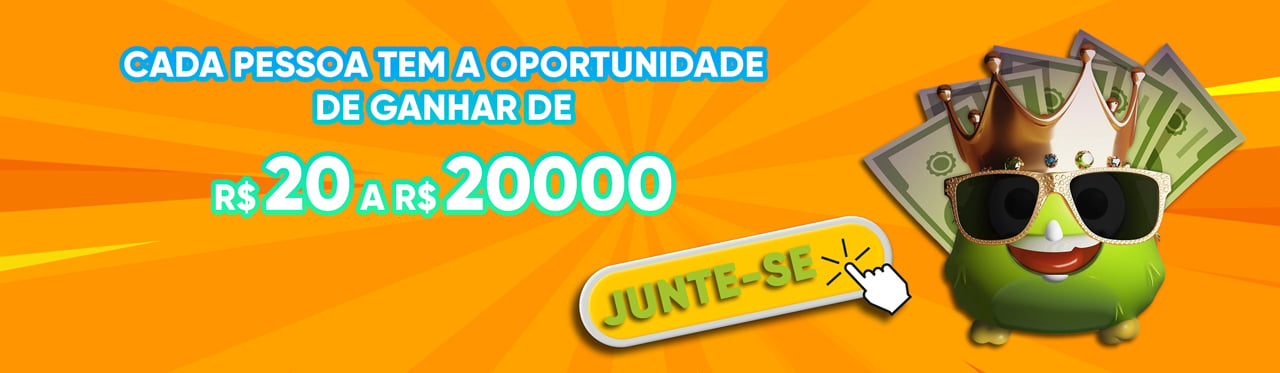 CADA PESSOA TEM A OPORTUNIDADE DE GANHAR DE

R$ 20 A R$ 20000

JUNTE-SE